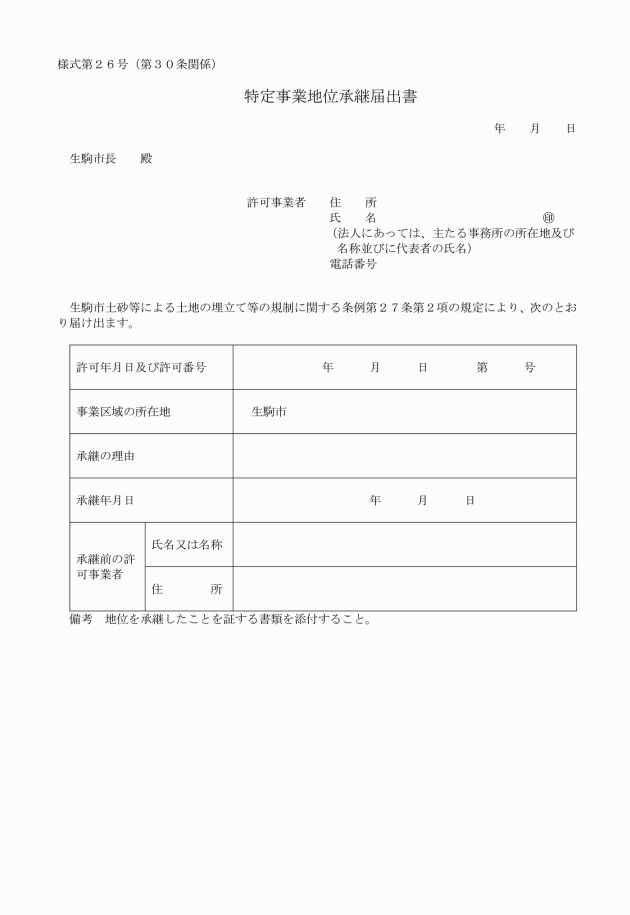 様式第２６号（第３０条関係）

特定事業地位承継届出書

年　　月　　日

生駒市長　　殿

許可事業者　　住　　所
氏　　名　　　　　　　　　　　　　　　㊞
（法人にあっては、主たる事務所の所在地及び名称並びに代表者の氏名）
電話番号

生駒市土砂等による土地の埋立て等の規制に関する条例第２７条第２項の規定により、次のとおり届け出ます。

| 許可年月日及び許可番号 | | 年　　月　　日　　第　　号 |
|---|---|---|
| 事業区域の所在地 | | 生駒市 |
| 承継の理由 | | |
| 承継年月日 | | 年　　月　　日 |
| 承継前の許可事業者 | 氏名又は名称 | |
| | 住　　所 | |

備考　地位を承継したことを証する書類を添付すること。